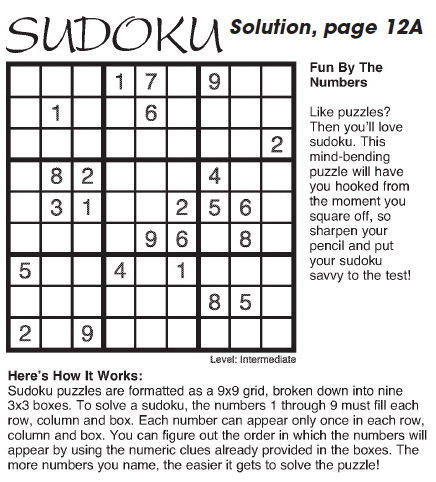 SUDOKU Solution, page 12A

|   |   |   |   |   |   |   |   |   |
|---|---|---|---|---|---|---|---|---|
|   |   |   | 1 | 7 |   | 9 |   |   |
|   | 1 |   |   | 6 |   |   |   |   |
|   |   |   |   |   |   |   |   | 2 |
|   | 8 | 2 |   |   |   | 4 |   |   |
|   | 3 | 1 |   |   | 2 | 5 | 6 |   |
|   |   |   |   | 9 | 6 |   | 8 |   |
| 5 |   |   | 4 |   | 1 |   |   |   |
|   |   |   |   |   |   | 8 | 5 |   |
| 2 |   | 9 |   |   |   |   |   |   |

Level: Intermediate

Fun By The Numbers

Like puzzles? Then you'll love sudoku. This mind-bending puzzle will have you hooked from the moment you square off, so sharpen your pencil and put your sudoku savvy to the test!

Here's How It Works:
Sudoku puzzles are formatted as a 9x9 grid, broken down into nine 3x3 boxes. To solve a sudoku, the numbers 1 through 9 must fill each row, column and box. Each number can appear only once in each row, column and box. You can figure out the order in which the numbers will appear by using the numeric clues already provided in the boxes. The more numbers you name, the easier it gets to solve the puzzle!